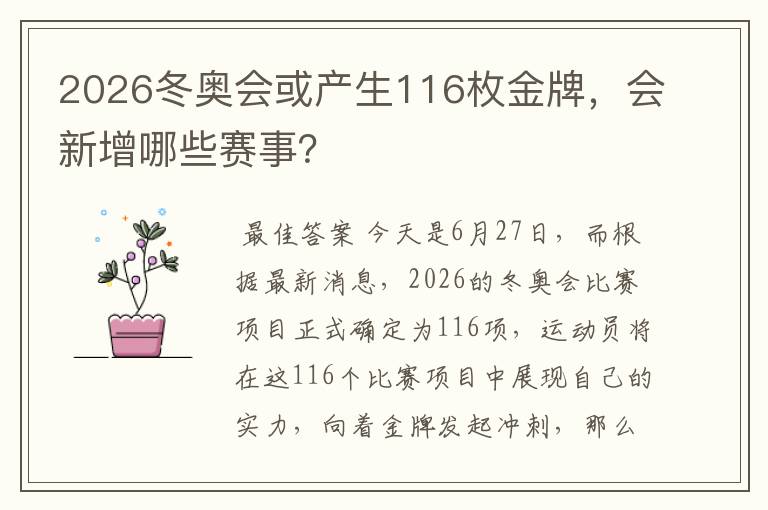 2026冬奥会或产生116枚金牌，会新增哪些赛事?

最佳答案 今天是6月27日，而根据最新消息，2026的冬奥会比赛项目正式确定为116项，运动员将在这116个比赛项目中展现自己的实力，向着金牌发起冲刺，那么